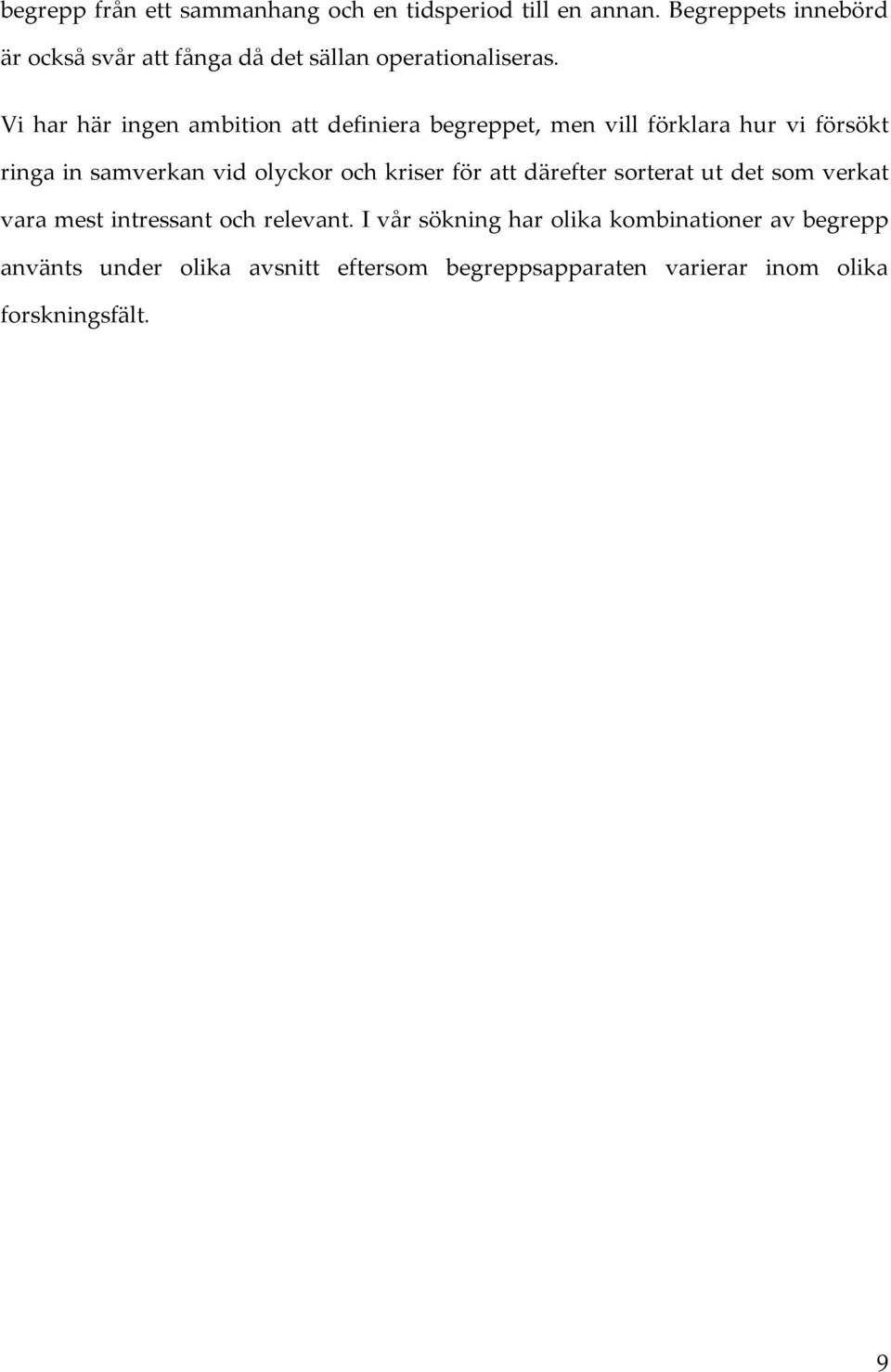 begrepp från ett sammanhang och en tidsperiod till en annan. Begreppets innebörd är också svår att fånga då det sällan operationaliseras.

Vi har här ingen ambition att definiera begreppet, men vill förklara hur vi försökt ringa in samverkan vid olyckor och kriser för att därefter sorterat ut det som verkat vara mest intressant och relevant. I vår sökning har olika kombinationer av begrepp använts under olika avsnitt eftersom begreppsapparaten varierar inom olika forskningsfält.

9